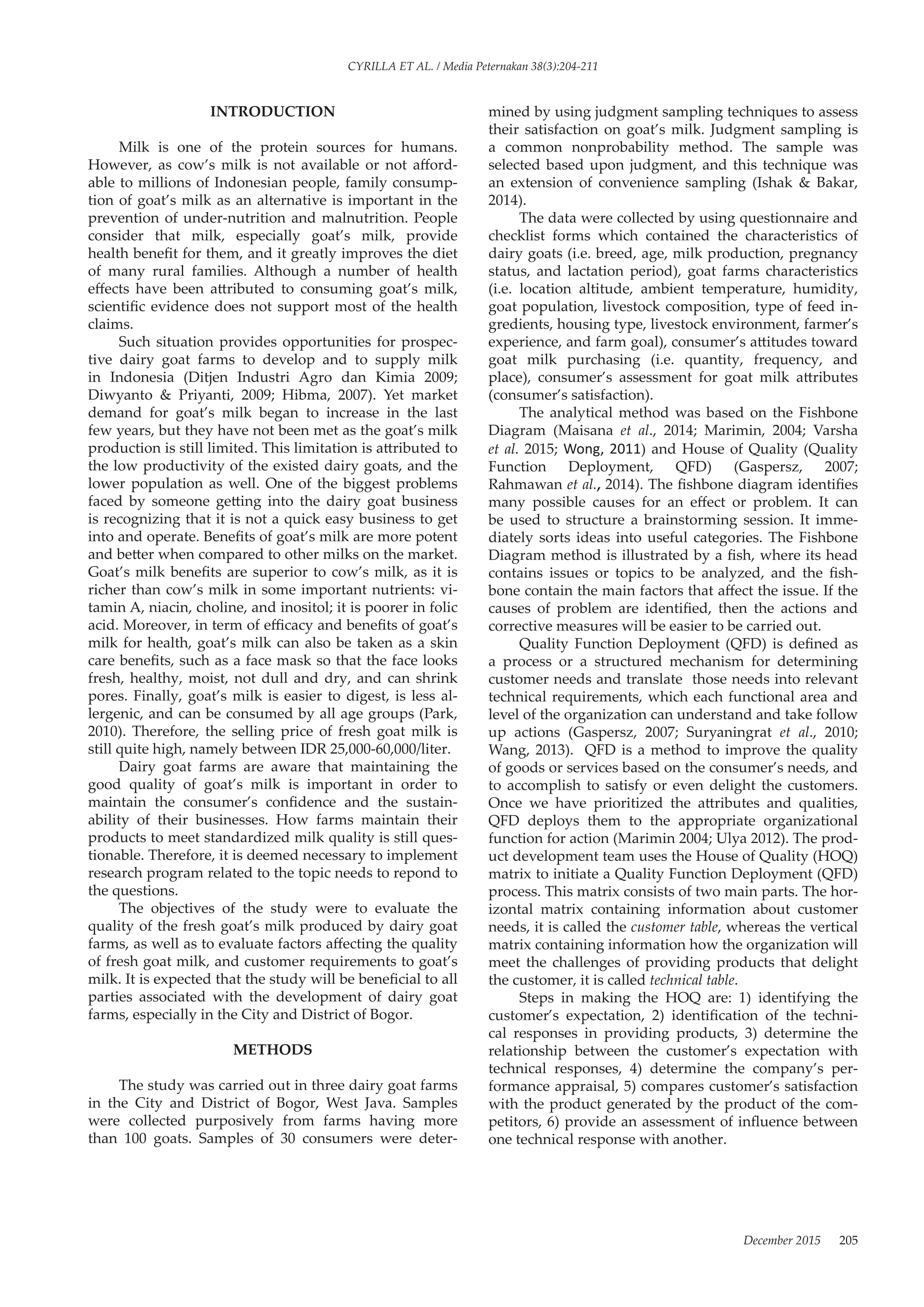 CYRILLA ET AL. / Media Peternakan 38(3):204-211

INTRODUCTION

Milk is one of the protein sources for humans. However, as cow's milk is not available or not affordable to millions of Indonesian people, family consumption of goat's milk as an alternative is important in the prevention of under-nutrition and malnutrition. People consider that milk, especially goat's milk, provide health benefit for them, and it greatly improves the diet of many rural families. Although a number of health effects have been attributed to consuming goat's milk, scientific evidence does not support most of the health claims.

Such situation provides opportunities for prospective dairy goat farms to develop and to supply milk in Indonesia (Ditjen Industri Agro dan Kimia 2009; Diwyanto & Priyanti, 2009; Hibma, 2007). Yet market demand for goat's milk began to increase in the last few years, but they have not been met as the goat's milk production is still limited. This limitation is attributed to the low productivity of the existed dairy goats, and the lower population as well. One of the biggest problems faced by someone getting into the dairy goat business is recognizing that it is not a quick easy business to get into and operate. Benefits of goat's milk are more potent and better when compared to other milks on the market. Goat's milk benefits are superior to cow's milk, as it is richer than cow's milk in some important nutrients: vitamin A, niacin, choline, and inositol; it is poorer in folic acid. Moreover, in term of efficacy and benefits of goat's milk for health, goat's milk can also be taken as a skin care benefits, such as a face mask so that the face looks fresh, healthy, moist, not dull and dry, and can shrink pores. Finally, goat's milk is easier to digest, is less allergenic, and can be consumed by all age groups (Park, 2010). Therefore, the selling price of fresh goat milk is still quite high, namely between IDR 25,000-60,000/liter.

Dairy goat farms are aware that maintaining the good quality of goat's milk is important in order to maintain the consumer's confidence and the sustainability of their businesses. How farms maintain their products to meet standardized milk quality is still questionable. Therefore, it is deemed necessary to implement research program related to the topic needs to repond to the questions.

The objectives of the study were to evaluate the quality of the fresh goat's milk produced by dairy goat farms, as well as to evaluate factors affecting the quality of fresh goat milk, and customer requirements to goat's milk. It is expected that the study will be beneficial to all parties associated with the development of dairy goat farms, especially in the City and District of Bogor.

METHODS

The study was carried out in three dairy goat farms in the City and District of Bogor, West Java. Samples were collected purposively from farms having more than 100 goats. Samples of 30 consumers were determined by using judgment sampling techniques to assess their satisfaction on goat's milk. Judgment sampling is a common nonprobability method. The sample was selected based upon judgment, and this technique was an extension of convenience sampling (Ishak & Bakar, 2014).

The data were collected by using questionnaire and checklist forms which contained the characteristics of dairy goats (i.e. breed, age, milk production, pregnancy status, and lactation period), goat farms characteristics (i.e. location altitude, ambient temperature, humidity, goat population, livestock composition, type of feed ingredients, housing type, livestock environment, farmer's experience, and farm goal), consumer's attitudes toward goat milk purchasing (i.e. quantity, frequency, and place), consumer's assessment for goat milk attributes (consumer's satisfaction).

The analytical method was based on the Fishbone Diagram (Maisana et al., 2014; Marimin, 2004; Varsha et al. 2015; Wong, 2011) and House of Quality (Quality Function Deployment, QFD) (Gaspersz, 2007; Rahmawan et al., 2014). The fishbone diagram identifies many possible causes for an effect or problem. It can be used to structure a brainstorming session. It immediately sorts ideas into useful categories. The Fishbone Diagram method is illustrated by a fish, where its head contains issues or topics to be analyzed, and the fishbone contain the main factors that affect the issue. If the causes of problem are identified, then the actions and corrective measures will be easier to be carried out.

Quality Function Deployment (QFD) is defined as a process or a structured mechanism for determining customer needs and translate those needs into relevant technical requirements, which each functional area and level of the organization can understand and take follow up actions (Gaspersz, 2007; Suryaningrat et al., 2010; Wang, 2013). QFD is a method to improve the quality of goods or services based on the consumer's needs, and to accomplish to satisfy or even delight the customers. Once we have prioritized the attributes and qualities, QFD deploys them to the appropriate organizational function for action (Marimin 2004; Ulya 2012). The product development team uses the House of Quality (HOQ) matrix to initiate a Quality Function Deployment (QFD) process. This matrix consists of two main parts. The horizontal matrix containing information about customer needs, it is called the customer table, whereas the vertical matrix containing information how the organization will meet the challenges of providing products that delight the customer, it is called technical table.

Steps in making the HOQ are: 1) identifying the customer's expectation, 2) identification of the technical responses in providing products, 3) determine the relationship between the customer's expectation with technical responses, 4) determine the company's performance appraisal, 5) compares customer's satisfaction with the product generated by the product of the competitors, 6) provide an assessment of influence between one technical response with another.

December 2015 205